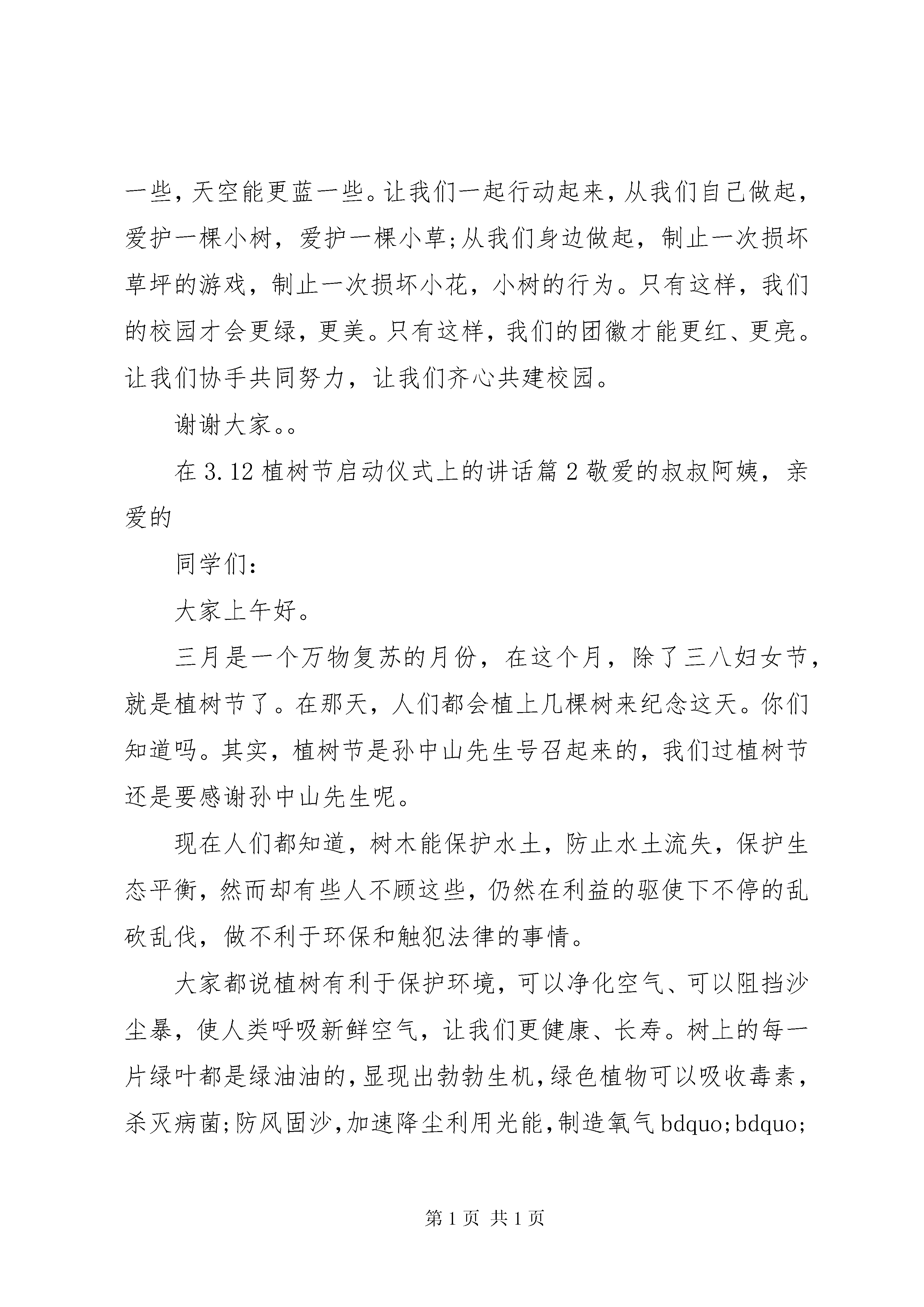 一些，天空能更蓝一些。让我们一起行动起来，从我们自己做起，爱护一棵小树，爱护一棵小草;从我们身边做起，制止一次损坏草坪的游戏，制止一次损坏小花，小树的行为。只有这样，我们的校园才会更绿，更美。只有这样，我们的团徽才能更红、更亮。让我们协手共同努力，让我们齐心共建校园。

谢谢大家。。

在3.12植树节启动仪式上的讲话篇2敬爱的叔叔阿姨，亲爱的

同学们:

大家上午好。

三月是一个万物复苏的月份，在这个月，除了三八妇女节，就是植树节了。在那天，人们都会植上几棵树来纪念这天。你们知道吗。其实，植树节是孙中山先生号召起来的，我们过植树节还是要感谢孙中山先生呢。

现在人们都知道，树木能保护水土，防止水土流失，保护生态平衡，然而却有些人不顾这些，仍然在利益的驱使下不停的乱砍乱伐，做不利于环保和触犯法律的事情。

大家都说植树有利于保护环境，可以净化空气、可以阻挡沙尘暴，使人类呼吸新鲜空气，让我们更健康、长寿。树上的每一片绿叶都是绿油油的，显现出勃勃生机，绿色植物可以吸收毒素，杀灭病菌;防风固沙，加速降尘利用光能，制造氧气bdquo;bdquo;

第1页 共1页